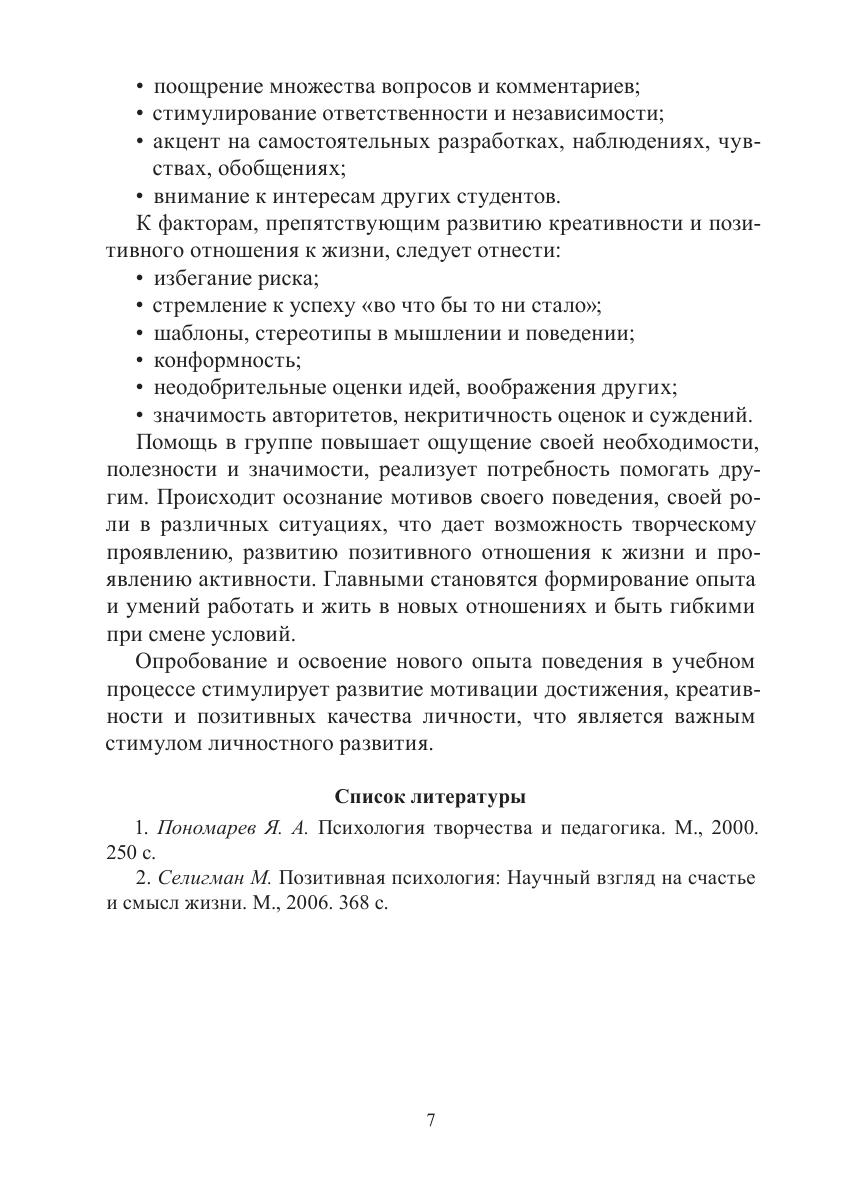 • поощрение множества вопросов и комментариев;
• стимулирование ответственности и независимости;
• акцент на самостоятельных разработках, наблюдениях, чувствах, обобщениях;
• внимание к интересам других студентов.

К факторам, препятствующим развитию креативности и позитивного отношения к жизни, следует отнести:
• избегание риска;
• стремление к успеху «во что бы то ни стало»;
• шаблоны, стереотипы в мышлении и поведении;
• конформность;
• неодобрительные оценки идей, воображения других;
• значимость авторитетов, некритичность оценок и суждений.

Помощь в группе повышает ощущение своей необходимости, полезности и значимости, реализует потребность помогать другим. Происходит осознание мотивов своего поведения, своей роли в различных ситуациях, что дает возможность творческому проявлению, развитию позитивного отношения к жизни и проявлению активности. Главными становятся формирование опыта и умений работать и жить в новых отношениях и быть гибкими при смене условий.

Опробование и освоение нового опыта поведения в учебном процессе стимулирует развитие мотивации достижения, креативности и позитивных качества личности, что является важным стимулом личностного развития.

Список литературы

1. Пономарев Я. А. Психология творчества и педагогика. М., 2000. 250 с.
2. Селигман М. Позитивная психология: Научный взгляд на счастье и смысл жизни. М., 2006. 368 с.

7